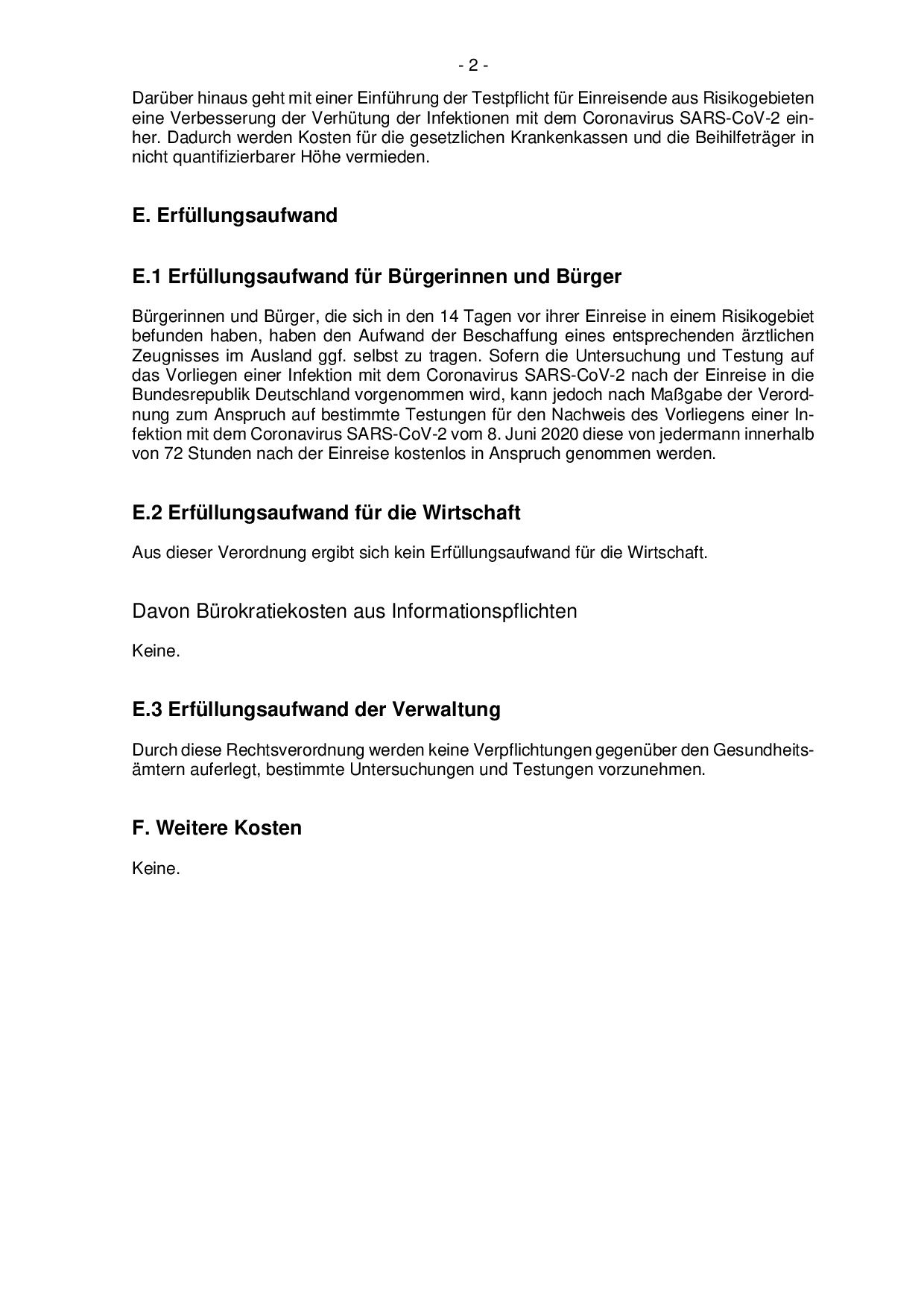 - 2 -

Darüber hinaus geht mit einer Einführung der Testpflicht für Einreisende aus Risikogebieten eine Verbesserung der Verhütung der Infektionen mit dem Coronavirus SARS-CoV-2 einher. Dadurch werden Kosten für die gesetzlichen Krankenkassen und die Beihilfeträger in nicht quantifizierbarer Höhe vermieden.

E. Erfüllungsaufwand

E.1 Erfüllungsaufwand für Bürgerinnen und Bürger

Bürgerinnen und Bürger, die sich in den 14 Tagen vor ihrer Einreise in einem Risikogebiet befunden haben, haben den Aufwand der Beschaffung eines entsprechenden ärztlichen Zeugnisses im Ausland ggf. selbst zu tragen. Sofern die Untersuchung und Testung auf das Vorliegen einer Infektion mit dem Coronavirus SARS-CoV-2 nach der Einreise in die Bundesrepublik Deutschland vorgenommen wird, kann jedoch nach Maßgabe der Verordnung zum Anspruch auf bestimmte Testungen für den Nachweis des Vorliegens einer Infektion mit dem Coronavirus SARS-CoV-2 vom 8. Juni 2020 diese von jedermann innerhalb von 72 Stunden nach der Einreise kostenlos in Anspruch genommen werden.

E.2 Erfüllungsaufwand für die Wirtschaft

Aus dieser Verordnung ergibt sich kein Erfüllungsaufwand für die Wirtschaft.

Davon Bürokratiekosten aus Informationspflichten

Keine.

E.3 Erfüllungsaufwand der Verwaltung

Durch diese Rechtsverordnung werden keine Verpflichtungen gegenüber den Gesundheitsämtern auferlegt, bestimmte Untersuchungen und Testungen vorzunehmen.

F. Weitere Kosten

Keine.